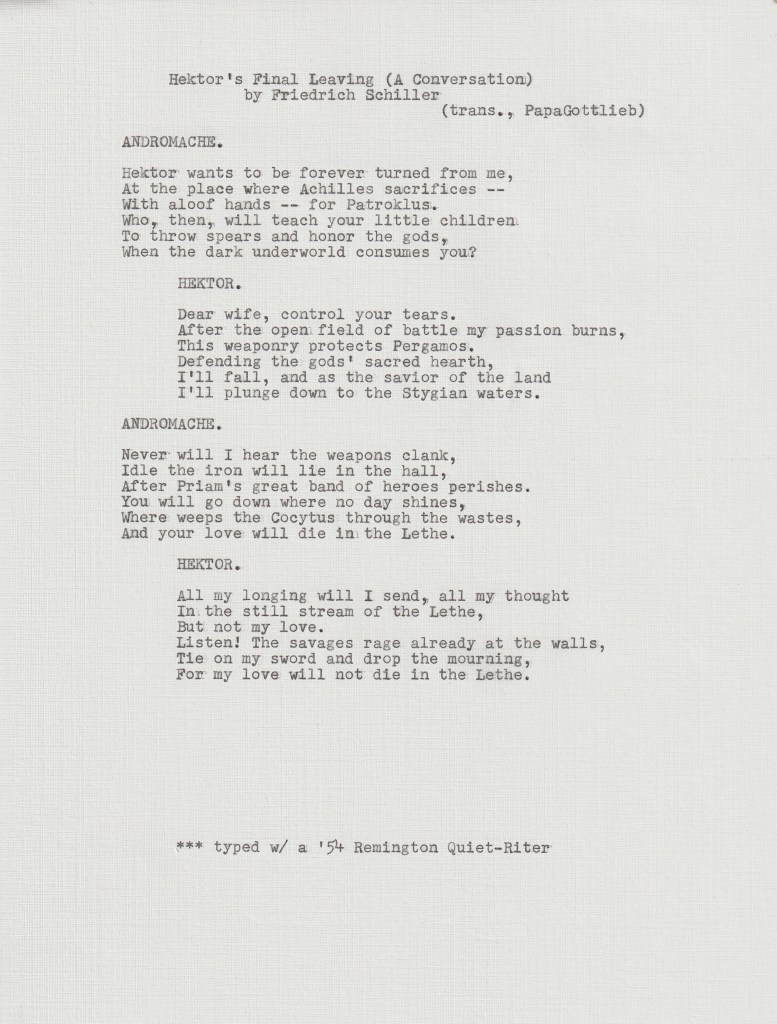 Hektor's Final Leaving (A Conversation)
by Friedrich Schiller
(trans., PapaGottlieb)

ANDROMACHE.

Hektor wants to be forever turned from me,
At the place where Achilles sacrifices --
With aloof hands -- for Patroklus.
Who, then, will teach your little children
To throw spears and honor the gods,
When the dark underworld consumes you?

HEKTOR.

Dear wife, control your tears.
After the open field of battle my passion burns,
This weaponry protects Pergamos.
Defending the gods' sacred hearth,
I'll fall, and as the savior of the land
I'll plunge down to the Stygian waters.

ANDROMACHE.

Never will I hear the weapons clank,
Idle the iron will lie in the hall,
After Priam's great band of heroes perishes.
You will go down where no day shines,
Where weeps the Cocytus through the wastes,
And your love will die in the Lethe.

HEKTOR.

All my longing will I send, all my thought
In the still stream of the Lethe,
But not my love.
Listen! The savages rage already at the walls,
Tie on my sword and drop the mourning,
For my love will not die in the Lethe.

*** typed w/ a '54 Remington Quiet-Riter